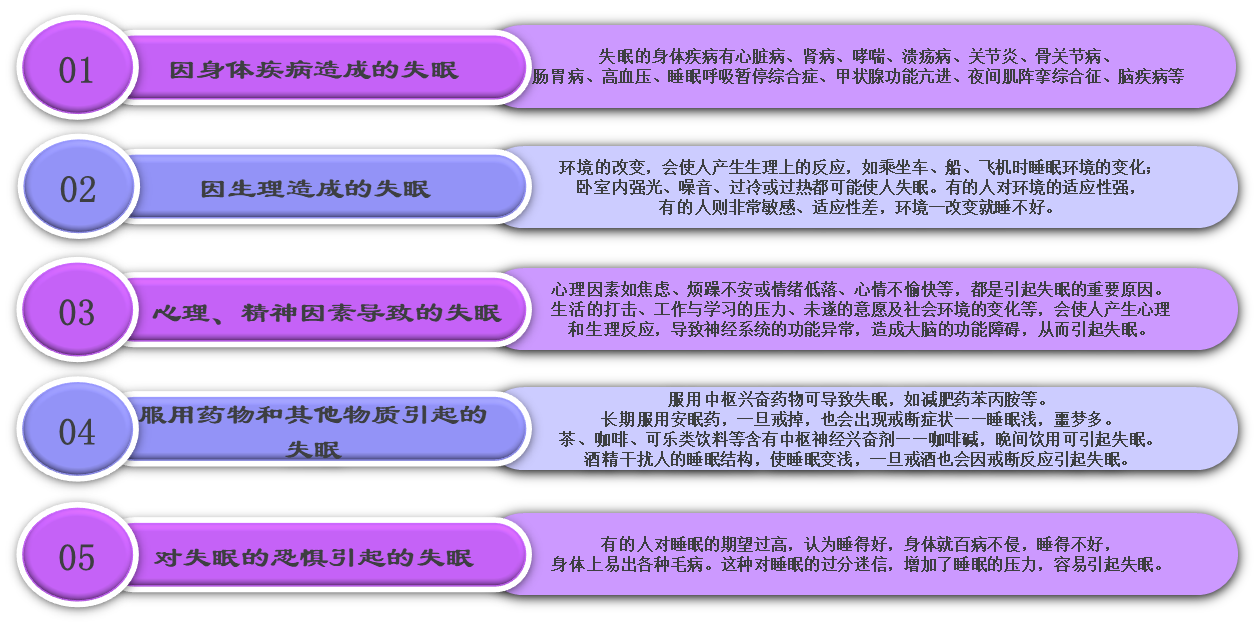 01

因身体疾病造成的失眠

失眠的身体疾病有心脏病、肾病、哮喘、溃疡病、关节炎、骨关节病、肠胃病、高血压、睡眠呼吸暂停综合症、甲状腺功能亢进、夜间肌阵挛综合征、脑疾病等

02

因生理造成的失眠

环境的改变，会使人产生生理上的反应，如乘坐车、船、飞机时睡眠环境的变化；卧室内强光、噪音、过冷或过热都可能使人失眠。有的人对环境的适应性强，有的人则非常敏感、适应性差，环境一改变就睡不好。

03

心理、精神因素导致的失眠

心理因素如焦虑、烦躁不安或情绪低落、心情不愉快等，都是引起失眠的重要原因。生活的打击、工作与学习的压力、未遂的意愿及社会环境的变化等，会使人产生心理和生理反应，导致神经系统的功能异常，造成大脑的功能障碍，从而引起失眠。

04

服用药物和其他物质引起的失眠

服用中枢兴奋药物可导致失眠，如减肥药苯丙胺等。
长期服用安眠药，一旦戒掉，也会出现戒断症状——睡眠浅，噩梦多。
茶、咖啡、可乐类饮料等含有中枢神经兴奋剂——咖啡碱，晚间饮用可引起失眠。
酒精干扰人的睡眠结构，使睡眠变浅，一旦戒酒也会因戒断反应引起失眠。

05

对失眠的恐惧引起的失眠

有的人对睡眠的期望过高，认为睡得好，身体就百病不侵，睡得不好，身体上易出各种毛病。这种对睡眠的过分迷信，增加了睡眠的压力，容易引起失眠。